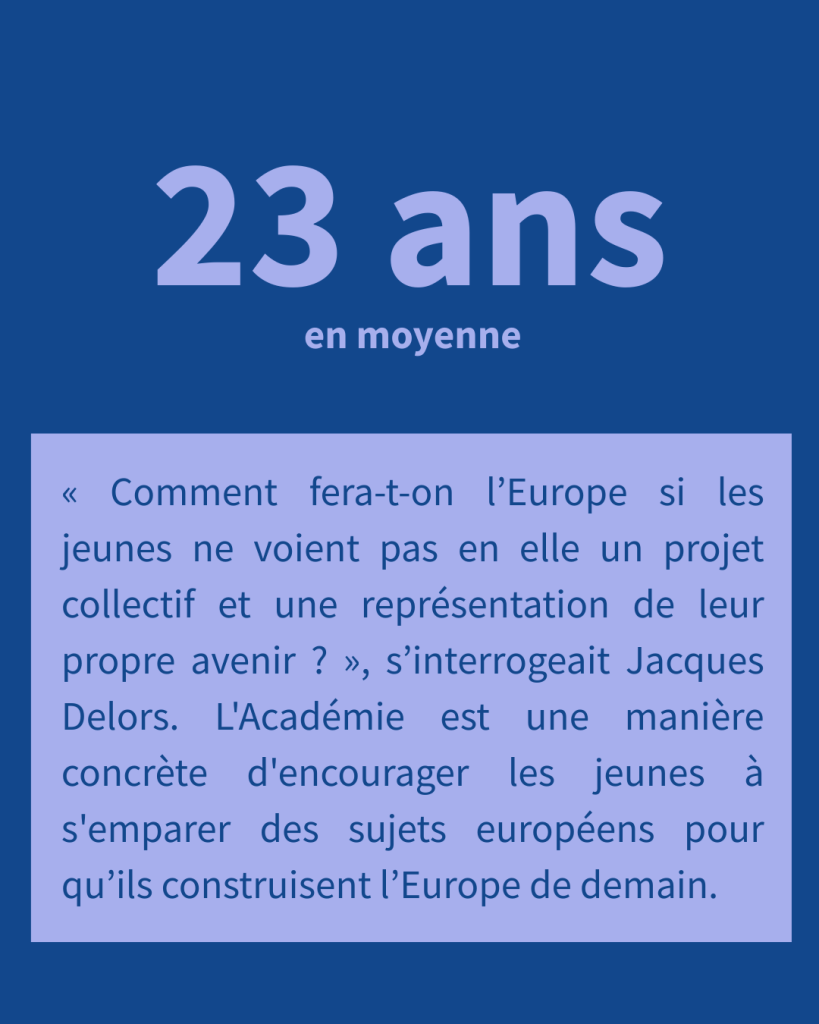 23 ans

en moyenne

« Comment fera-t-on l'Europe si les jeunes ne voient pas en elle un projet collectif et une représentation de leur propre avenir ? », s'interrogeait Jacques Delors. L'Académie est une manière concrète d'encourager les jeunes à s'emparer des sujets européens pour qu'ils construisent l'Europe de demain.